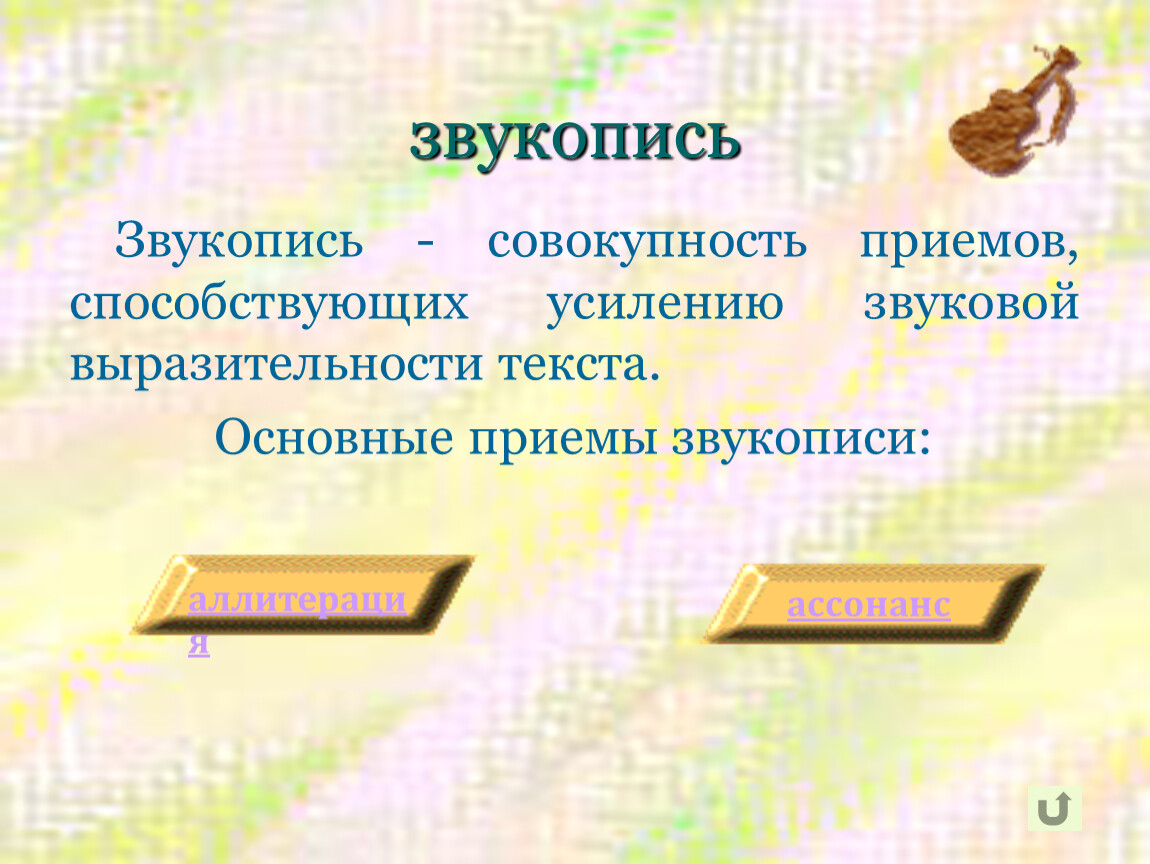 звукопись

Звукопись - совокупность приемов, способствующих усилению звуковой выразительности текста.

Основные приемы звукописи:

аллитерация

ассонанс